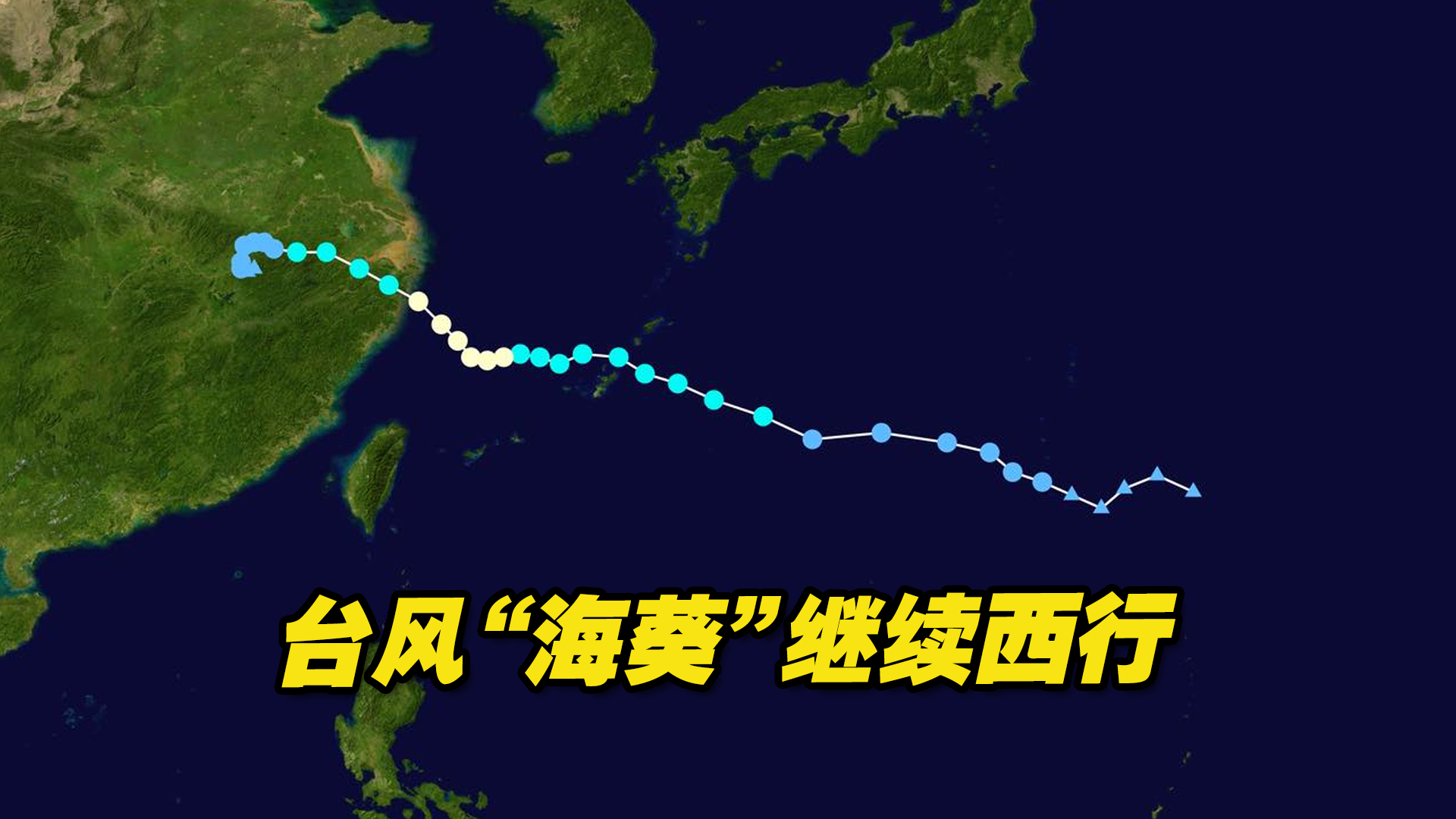 台风“海葵”继续西行